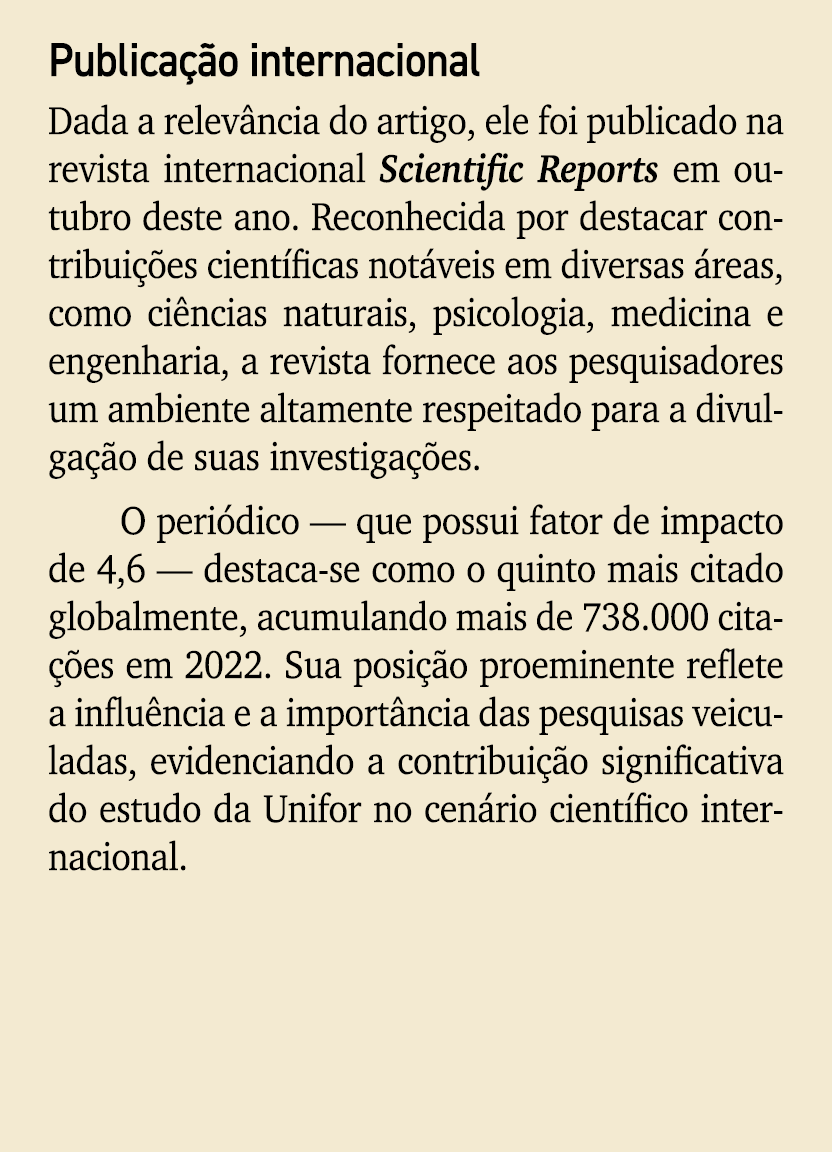 Publicação internacional

Dada a relevância do artigo, ele foi publicado na revista internacional Scientific Reports em outubro deste ano. Reconhecida por destacar contribuições científicas notáveis em diversas áreas, como ciências naturais, psicologia, medicina e engenharia, a revista fornece aos pesquisadores um ambiente altamente respeitado para a divulgação de suas investigações.

O periódico — que possui fator de impacto de 4,6 — destaca-se como o quinto mais citado globalmente, acumulando mais de 738.000 citações em 2022. Sua posição proeminente reflete a influência e a importância das pesquisas veiculadas, evidenciando a contribuição significativa do estudo da Unifor no cenário científico internacional.